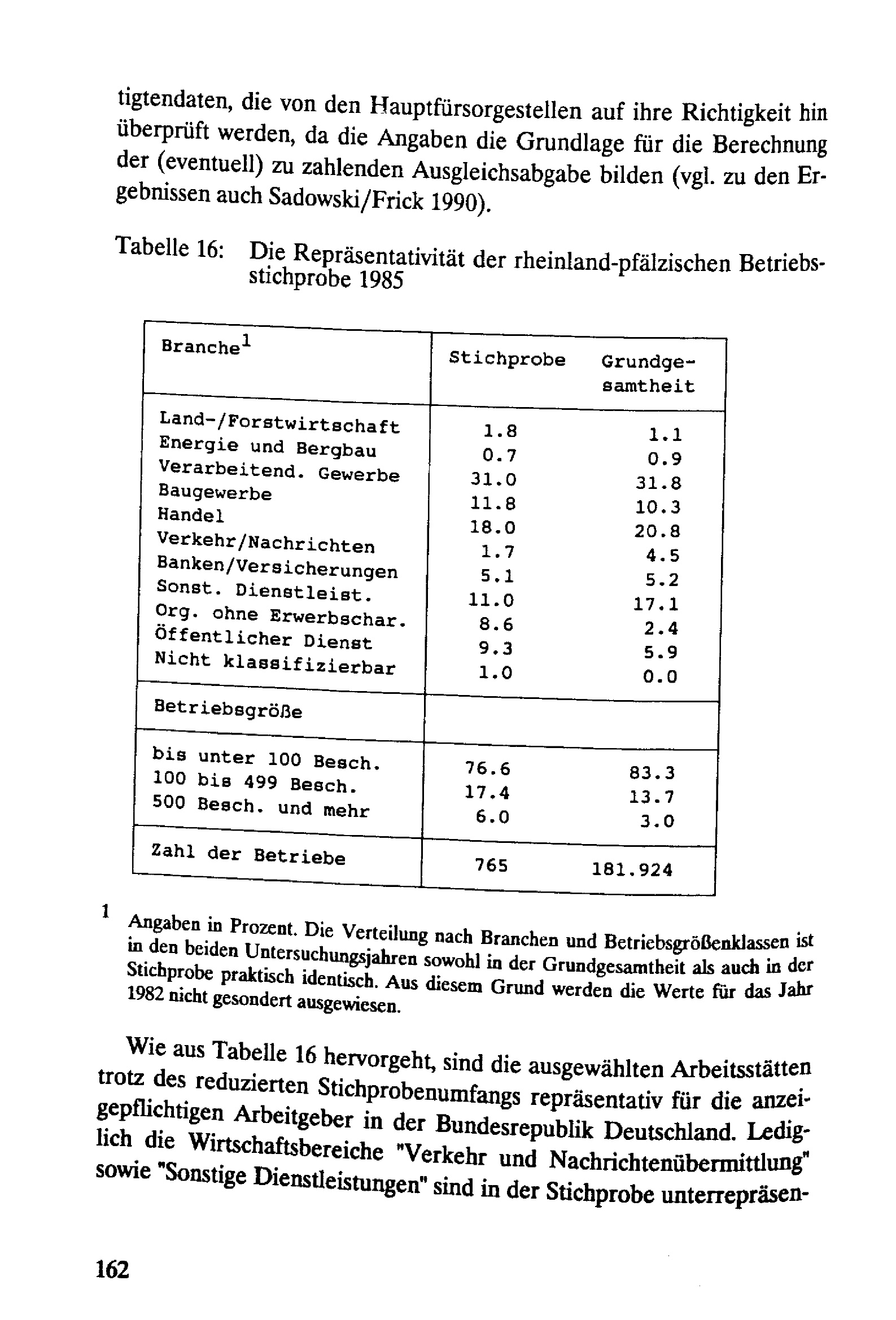 tigtendaten, die von den Hauptfürsorgestellen auf ihre Richtigkeit hin überprüft werden, da die Angaben die Grundlage für die Berechnung der (eventuell) zu zahlenden Ausgleichsabgabe bilden (vgl. zu den Ergebnissen auch Sadowski/Frick 1990).

Tabelle 16: Die Repräsentativität der rheinland-pfälzischen Betriebsstichprobe 1985

| Branche$^1$ | Stichprobe | Grundgesamtheit |
|---|---|---|
| Land-/Forstwirtschaft | 1.8 | 1.1 |
| Energie und Bergbau | 0.7 | 0.9 |
| Verarbeitend. Gewerbe | 31.0 | 31.8 |
| Baugewerbe | 11.8 | 10.3 |
| Handel | 18.0 | 20.8 |
| Verkehr/Nachrichten | 1.7 | 4.5 |
| Banken/Versicherungen | 5.1 | 5.2 |
| Sonst. Dienstleist. | 11.0 | 17.1 |
| Org. ohne Erwerbschar. | 8.6 | 2.4 |
| Öffentlicher Dienst | 9.3 | 5.9 |
| Nicht klassifizierbar | 1.0 | 0.0 |
| Betriebsgröße | | |
| bis unter 100 Besch. | 76.6 | 83.3 |
| 100 bis 499 Besch. | 17.4 | 13.7 |
| 500 Besch. und mehr | 6.0 | 3.0 |
| Zahl der Betriebe | 765 | 181.924 |

1 Angaben in Prozent. Die Verteilung nach Branchen und Betriebsgrößenklassen ist in den beiden Untersuchungsjahren sowohl in der Grundgesamtheit als auch in der Stichprobe praktisch identisch. Aus diesem Grund werden die Werte für das Jahr 1982 nicht gesondert ausgewiesen.

Wie aus Tabelle 16 hervorgeht, sind die ausgewählten Arbeitsstätten trotz des reduzierten Stichprobenumfangs repräsentativ für die anzeigepflichtigen Arbeitgeber in der Bundesrepublik Deutschland. Lediglich die Wirtschaftsbereiche "Verkehr und Nachrichtenübermittlung" sowie "Sonstige Dienstleistungen" sind in der Stichprobe unterrepräsen-

162